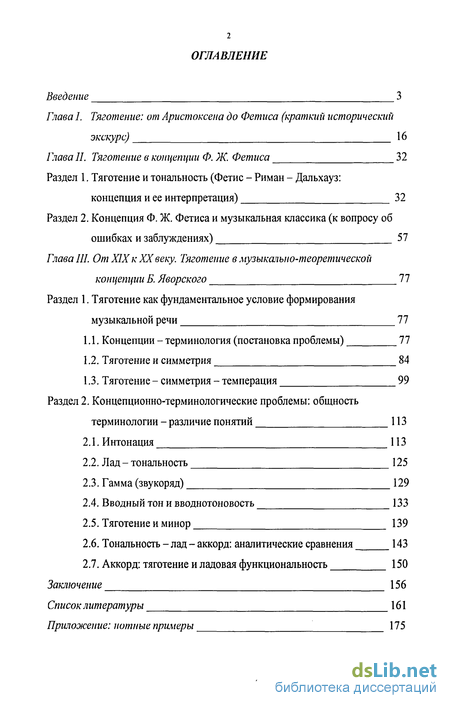 2

ОГЛАВЛЕНИЕ

Введение ___ 3

Глава I. Тяготение: от Аристоксена до Фетиса (краткий исторический экскурс) ___ 16

Глава II. Тяготение в концепции Ф. Ж. Фетиса ___ 32

Раздел 1. Тяготение и тональность (Фетис – Риман – Дальхауз: концепция и ее интерпретация) ___ 32

Раздел 2. Концепция Ф. Ж. Фетиса и музыкальная классика (к вопросу об ошибках и заблуждениях) ___ 57

Глава III. От XIX к XX веку. Тяготение в музыкально-теоретической концепции Б. Яворского ___ 77

Раздел 1. Тяготение как фундаментальное условие формирования музыкальной речи ___ 77

1.1. Концепции – терминология (постановка проблемы) ___ 77

1.2. Тяготение и симметрия ___ 84

1.3. Тяготение – симметрия – темперация ___ 99

Раздел 2. Концепционно-терминологические проблемы: общность терминологии – различие понятий ___ 113

2.1. Интонация ___ 113

2.2. Лад – тональность ___ 125

2.3. Гамма (звукоряд) ___ 129

2.4. Вводный тон и вводнотоновость ___ 133

2.5. Тяготение и минор ___ 139

2.6. Тональность – лад – аккорд: аналитические сравнения ___ 143

2.7. Аккорд: тяготение и ладовая функциональность ___ 150

Заключение ___ 156

Список литературы ___ 161

Приложение: нотные примеры ___ 175

dsLib.net
библиотека диссертаций